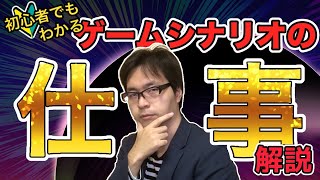 初心者でもわかる
ゲームシナリオの
仕事
解説